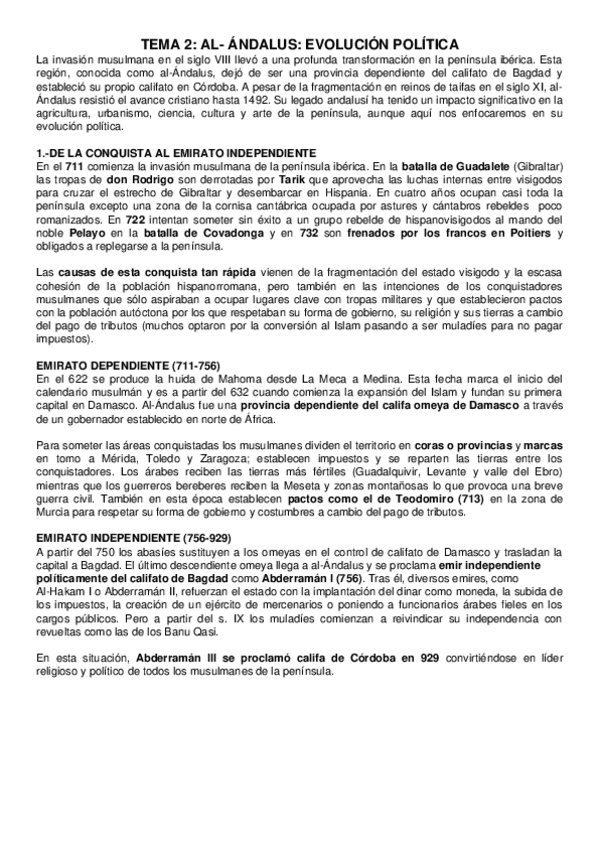 TEMA 2: AL- ÁNDALUS: EVOLUCIÓN POLÍTICA

La invasión musulmana en el siglo VIII llevó a una profunda transformación en la península ibérica. Esta región, conocida como al-Ándalus, dejó de ser una provincia dependiente del califato de Bagdad y estableció su propio califato en Córdoba. A pesar de la fragmentación en reinos de taifas en el siglo XI, al-Ándalus resistió el avance cristiano hasta 1492. Su legado andalusí ha tenido un impacto significativo en la agricultura, urbanismo, ciencia, cultura y arte de la península, aunque aquí nos enfocaremos en su evolución política.

1.-DE LA CONQUISTA AL EMIRATO INDEPENDIENTE

En el 711 comienza la invasión musulmana de la península ibérica. En la batalla de Guadalete (Gibraltar) las tropas de don Rodrigo son derrotadas por Tarik que aprovecha las luchas internas entre visigodos para cruzar el estrecho de Gibraltar y desembarcar en Hispania. En cuatro años ocupan casi toda la península excepto una zona de la cornisa cantábrica ocupada por astures y cántabros rebeldes poco romanizados. En 722 intentan someter sin éxito a un grupo rebelde de hispanovisigodos al mando del noble Pelayo en la batalla de Covadonga y en 732 son frenados por los francos en Poitiers y obligados a replegarse a la península.

Las causas de esta conquista tan rápida vienen de la fragmentación del estado visigodo y la escasa cohesión de la población hispanorromana, pero también en las intenciones de los conquistadores musulmanes que sólo aspiraban a ocupar lugares clave con tropas militares y que establecieron pactos con la población autóctona por los que respetaban su forma de gobierno, su religión y sus tierras a cambio del pago de tributos (muchos optaron por la conversión al Islam pasando a ser muladíes para no pagar impuestos).

EMIRATO DEPENDIENTE (711-756)

En el 622 se produce la huida de Mahoma desde La Meca a Medina. Esta fecha marca el inicio del calendario musulmán y es a partir del 632 cuando comienza la expansión del Islam y fundan su primera capital en Damasco. Al-Ándalus fue una provincia dependiente del califa omeya de Damasco a través de un gobernador establecido en norte de África.

Para someter las áreas conquistadas los musulmanes dividen el territorio en coras o provincias y marcas en torno a Mérida, Toledo y Zaragoza; establecen impuestos y se reparten las tierras entre los conquistadores. Los árabes reciben las tierras más fértiles (Guadalquivir, Levante y valle del Ebro) mientras que los guerreros bereberes reciben la Meseta y zonas montañosas lo que provoca una breve guerra civil. También en esta época establecen pactos como el de Teodomiro (713) en la zona de Murcia para respetar su forma de gobierno y costumbres a cambio del pago de tributos.

EMIRATO INDEPENDIENTE (756-929)

A partir del 750 los abasíes sustituyen a los omeyas en el control de califato de Damasco y trasladan la capital a Bagdad. El último descendiente omeya llega a al-Ándalus y se proclama emir independiente políticamente del califato de Bagdad como Abderramán I (756). Tras él, diversos emires, como Al-Hakam I o Abderramán II, refuerzan el estado con la implantación del dinar como moneda, la subida de los impuestos, la creación de un ejército de mercenarios o poniendo a funcionarios árabes fieles en los cargos públicos. Pero a partir del s. IX los muladíes comienzan a reivindicar su independencia con revueltas como las de los Banu Qasi.

En esta situación, Abderramán III se proclamó califa de Córdoba en 929 convirtiéndose en líder religioso y político de todos los musulmanes de la península.